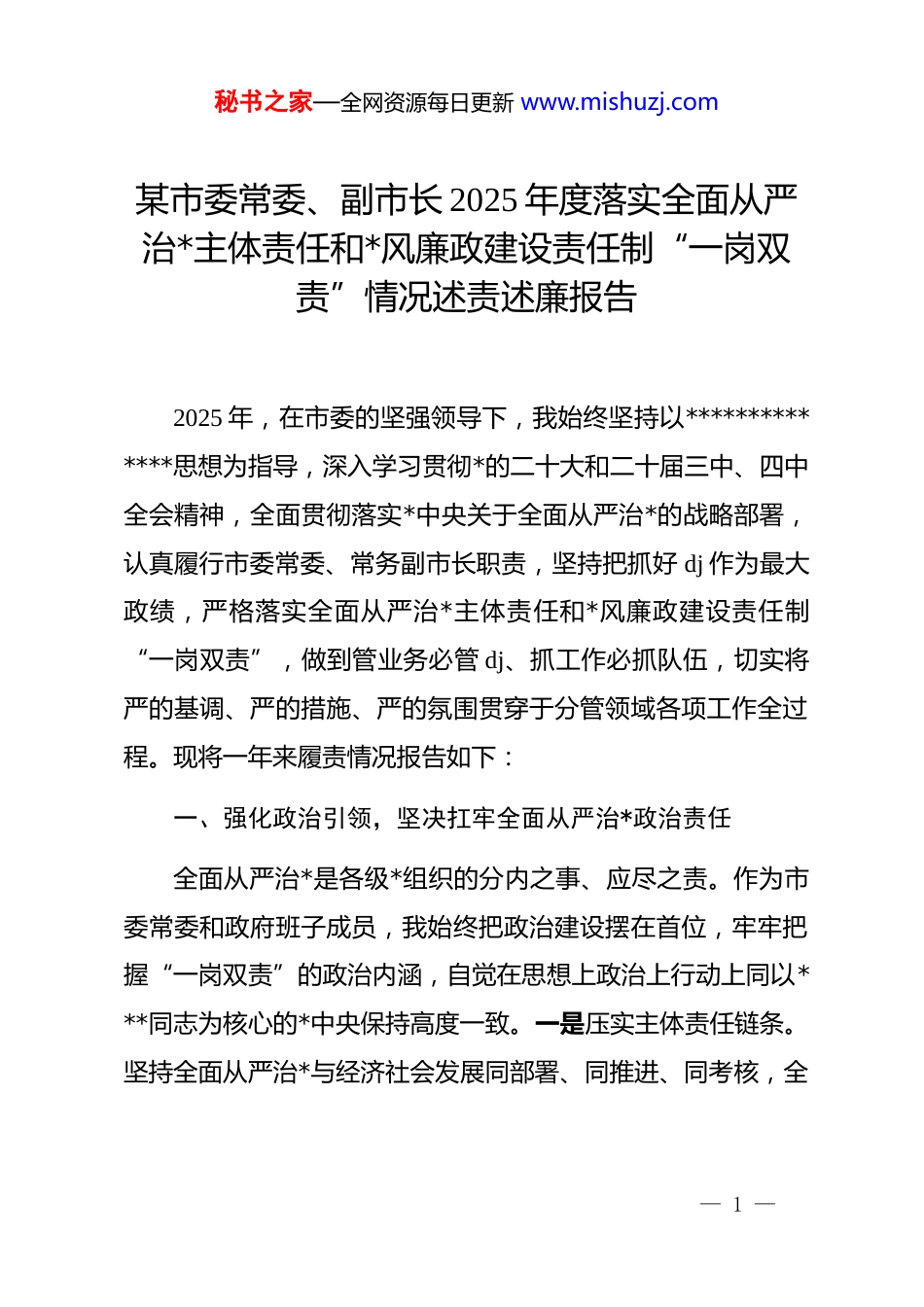 秘书之家—全网资源每日更新 www.mishuzj.com

某市委常委、副市长2025年度落实全面从严治*主体责任和*风廉政建设责任制“一岗双责”情况述责述廉报告

2025年，在市委的坚强领导下，我始终坚持以**************思想为指导，深入学习贯彻*的二十大和二十届三中、四中全会精神，全面贯彻落实*中央关于全面从严治*的战略部署，认真履行市委常委、常务副市长职责，坚持把抓好dj作为最大政绩，严格落实全面从严治*主体责任和*风廉政建设责任制“一岗双责”，做到管业务必管dj、抓工作必抓队伍，切实将严的基调、严的措施、严的氛围贯穿于分管领域各项工作全过程。现将一年来履责情况报告如下：

一、强化政治引领，坚决扛牢全面从严治*政治责任

全面从严治*是各级*组织的分内之事、应尽之责。作为市委常委和政府班子成员，我始终把政治建设摆在首位，牢牢把握“一岗双责”的政治内涵，自觉在思想上政治上行动上同以***同志为核心的*中央保持高度一致。一是压实主体责任链条。坚持全面从严治*与经济社会发展同部署、同推进、同考核，全

— 1 —